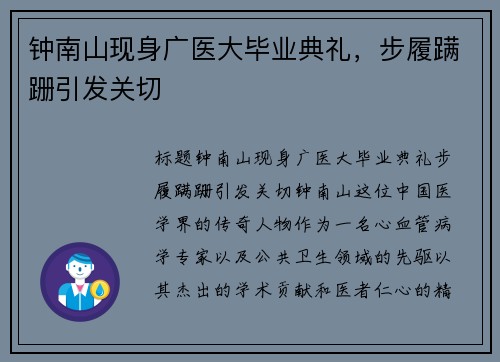 钟南山现身广医大毕业典礼，步履蹒跚引发关切

标题钟南山现身广医大毕业典礼步履蹒跚引发关切钟南山这位中国医学界的传奇人物作为一名心血管病学专家以及公共卫生领域的先驱以其杰出的学术贡献和医者仁心的精